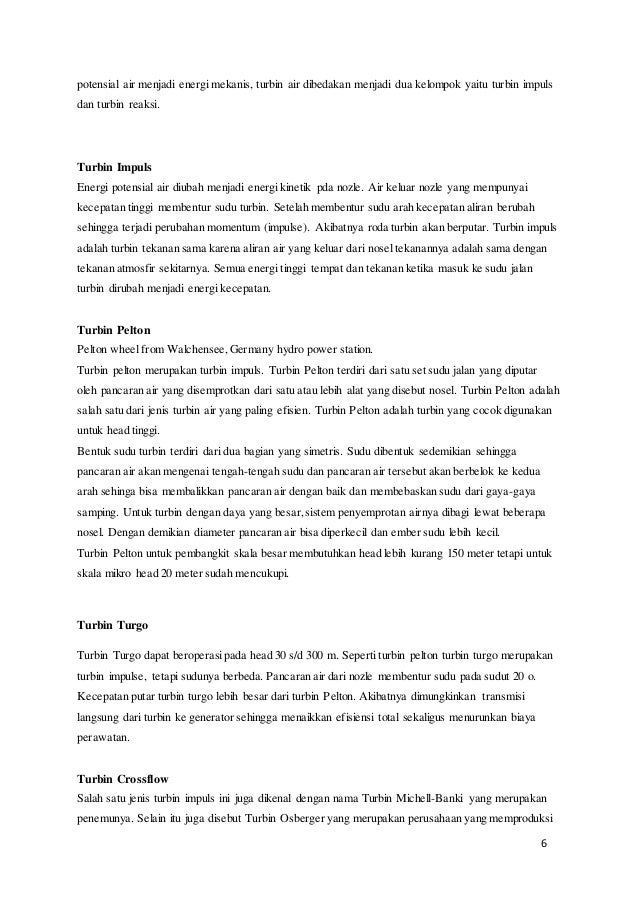 potensial air menjadi energi mekanis, turbin air dibedakan menjadi dua kelompok yaitu turbin impuls dan turbin reaksi.

**Turbin Impuls**
Energi potensial air diubah menjadi energi kinetik pda nozle. Air keluar nozle yang mempunyai kecepatan tinggi membentur sudu turbin. Setelah membentur sudu arah kecepatan aliran berubah sehingga terjadi perubahan momentum (impulse). Akibatnya roda turbin akan berputar. Turbin impuls adalah turbin tekanan sama karena aliran air yang keluar dari nosel tekanannya adalah sama dengan tekanan atmosfir sekitarnya. Semua energi tinggi tempat dan tekanan ketika masuk ke sudu jalan turbin dirubah menjadi energi kecepatan.

**Turbin Pelton**
Pelton wheel from Walchensee, Germany hydro power station.
Turbin pelton merupakan turbin impuls. Turbin Pelton terdiri dari satu set sudu jalan yang diputar oleh pancaran air yang disemprotkan dari satu atau lebih alat yang disebut nosel. Turbin Pelton adalah salah satu dari jenis turbin air yang paling efisien. Turbin Pelton adalah turbin yang cocok digunakan untuk head tinggi.
Bentuk sudu turbin terdiri dari dua bagian yang simetris. Sudu dibentuk sedemikian sehingga pancaran air akan mengenai tengah-tengah sudu dan pancaran air tersebut akan berbelok ke kedua arah sehinga bisa membalikkan pancaran air dengan baik dan membebaskan sudu dari gaya-gaya samping. Untuk turbin dengan daya yang besar, sistem penyemprotan airnya dibagi lewat beberapa nosel. Dengan demikian diameter pancaran air bisa diperkecil dan ember sudu lebih kecil.
Turbin Pelton untuk pembangkit skala besar membutuhkan head lebih kurang 150 meter tetapi untuk skala mikro head 20 meter sudah mencukupi.

**Turbin Turgo**

Turbin Turgo dapat beroperasi pada head 30 s/d 300 m. Seperti turbin pelton turbin turgo merupakan turbin impulse, tetapi sudunya berbeda. Pancaran air dari nozle membentur sudu pada sudut 20 o. Kecepatan putar turbin turgo lebih besar dari turbin Pelton. Akibatnya dimungkinkan transmisi langsung dari turbin ke generator sehingga menaikkan efisiensi total sekaligus menurunkan biaya perawatan.

**Turbin Crossflow**
Salah satu jenis turbin impuls ini juga dikenal dengan nama Turbin Michell-Banki yang merupakan penemunya. Selain itu juga disebut Turbin Osberger yang merupakan perusahaan yang memproduksi

6